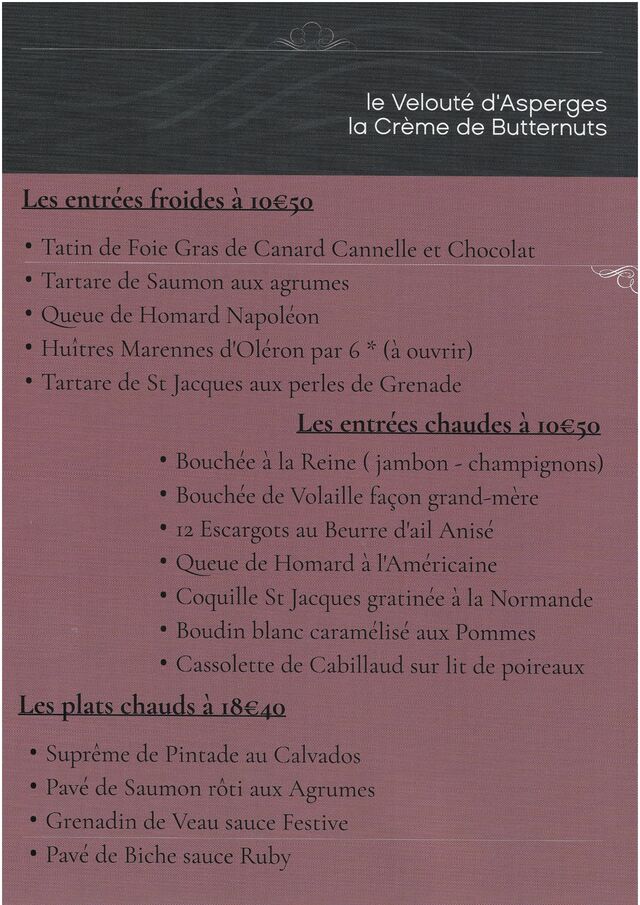 le Velouté d'Asperges
la Crème de Butternuts

Les entrées froides à 10€50

• Tatin de Foie Gras de Canard Cannelle et Chocolat
• Tartare de Saumon aux agrumes
• Queue de Homard Napoléon
• Huîtres Marennes d'Oléron par 6 * (à ouvrir)
• Tartare de St Jacques aux perles de Grenade

Les entrées chaudes à 10€50

• Bouchée à la Reine ( jambon - champignons)
• Bouchée de Volaille façon grand-mère
• 12 Escargots au Beurre d'ail Anisé
• Queue de Homard à l'Américaine
• Coquille St Jacques gratinée à la Normande
• Boudin blanc caramélisé aux Pommes
• Cassolette de Cabillaud sur lit de poireaux

Les plats chauds à 18€40

• Suprême de Pintade au Calvados
• Pavé de Saumon rôti aux Agrumes
• Grenadin de Veau sauce Festive
• Pavé de Biche sauce Ruby